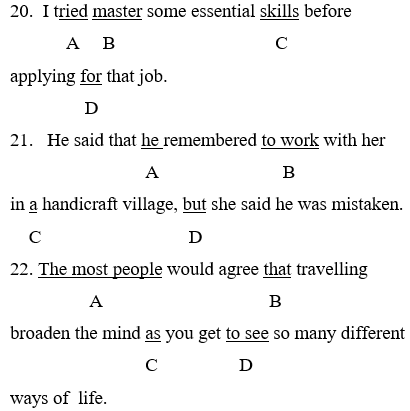 20. I tried master some essential skills before

A B C

applying for that job.

D

21. He said that he remembered to work with her

A B

in a handicraft village, but she said he was mistaken.

C D

22. The most people would agree that travelling

A B

broaden the mind as you get to see so many different

C D

ways of life.